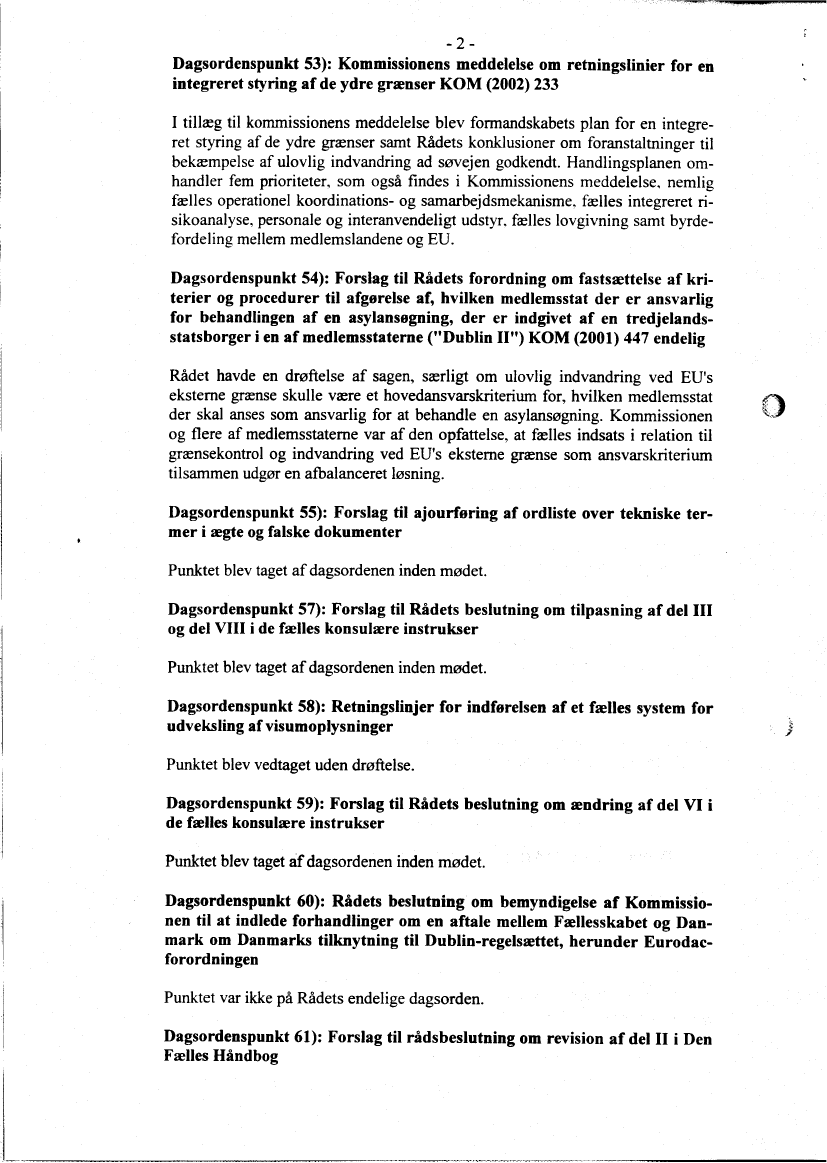 - 2 -

Dagsordenspunkt 53): Kommissionens meddelelse om retningslinier for en integreret styring af de ydre grænser KOM (2002) 233

I tillæg til kommissionens meddelelse blev formandskabets plan for en integreret styring af de ydre grænser samt Rådets konklusioner om foranstaltninger til bekæmpelse af ulovlig indvandring ad søvejen godkendt. Handlingsplanen omhandler fem prioriteter, som også findes i Kommissionens meddelelse, nemlig fælles operationel koordinations- og samarbejdsmekanisme, fælles integreret risikoanalyse, personale og interanvendeligt udstyr, fælles lovgivning samt byrdefordeling mellem medlemslandene og EU.

Dagsordenspunkt 54): Forslag til Rådets forordning om fastsættelse af kriterier og procedurer til afgørelse af, hvilken medlemsstat der er ansvarlig for behandlingen af en asylansøgning, der er indgivet af en tredjelandsstatsborger i en af medlemsstaterne ("Dublin II") KOM (2001) 447 endelig

Rådet havde en drøftelse af sagen, særligt om ulovlig indvandring ved EU's eksterne grænse skulle være et hovedansvarskriterium for, hvilken medlemsstat der skal anses som ansvarlig for at behandle en asylansøgning. Kommissionen og flere af medlemsstaterne var af den opfattelse, at fælles indsats i relation til grænsekontrol og indvandring ved EU's eksterne grænse som ansvarskriterium tilsammen udgør en afbalanceret løsning.

Dagsordenspunkt 55): Forslag til ajourføring af ordliste over tekniske termer i ægte og falske dokumenter

Punktet blev taget af dagsordenen inden mødet.

Dagsordenspunkt 57): Forslag til Rådets beslutning om tilpasning af del III og del VIII i de fælles konsulære instrukser

Punktet blev taget af dagsordenen inden mødet.

Dagsordenspunkt 58): Retningslinjer for indførelsen af et fælles system for udveksling af visumoplysninger

Punktet blev vedtaget uden drøftelse.

Dagsordenspunkt 59): Forslag til Rådets beslutning om ændring af del VI i de fælles konsulære instrukser

Punktet blev taget af dagsordenen inden mødet.

Dagsordenspunkt 60): Rådets beslutning om bemyndigelse af Kommissionen til at indlede forhandlinger om en aftale mellem Fællesskabet og Danmark om Danmarks tilknytning til Dublin-regelsættet, herunder Eurodac-forordningen

Punktet var ikke på Rådets endelige dagsorden.

Dagsordenspunkt 61): Forslag til rådsbeslutning om revision af del II i Den Fælles Håndbog